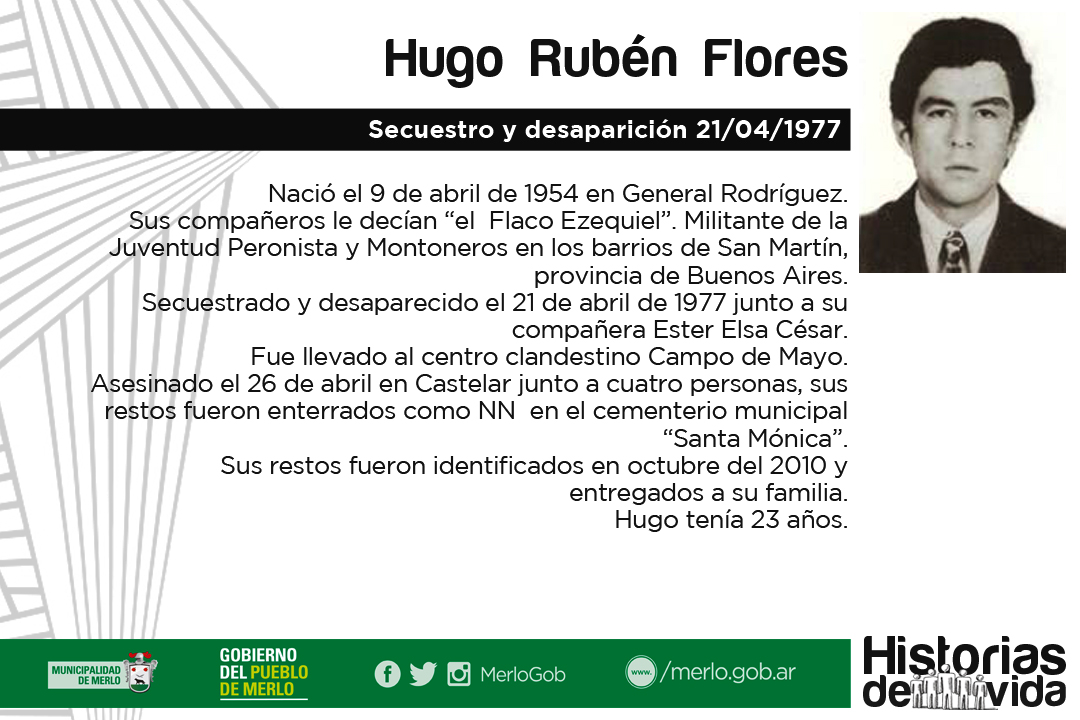 Hugo Rubén Flores

Secuestro y desaparición 21/04/1977

Nació el 9 de abril de 1954 en General Rodríguez.
Sus compañeros le decían "el Flaco Ezequiel". Militante de la Juventud Peronista y Montoneros en los barrios de San Martín, provincia de Buenos Aires.
Secuestrado y desaparecido el 21 de abril de 1977 junto a su compañera Ester Elsa César.
Fue llevado al centro clandestino Campo de Mayo.
Asesinado el 26 de abril en Castelar junto a cuatro personas, sus restos fueron enterrados como NN en el cementerio municipal "Santa Mónica".
Sus restos fueron identificados en octubre del 2010 y entregados a su familia.
Hugo tenía 23 años.

MUNICIPALIDAD DE MERLO

GOBIERNO
DEL PUEBLO
DE MERLO

MerloGob

www. /merlo.gob.ar

Historias de vida